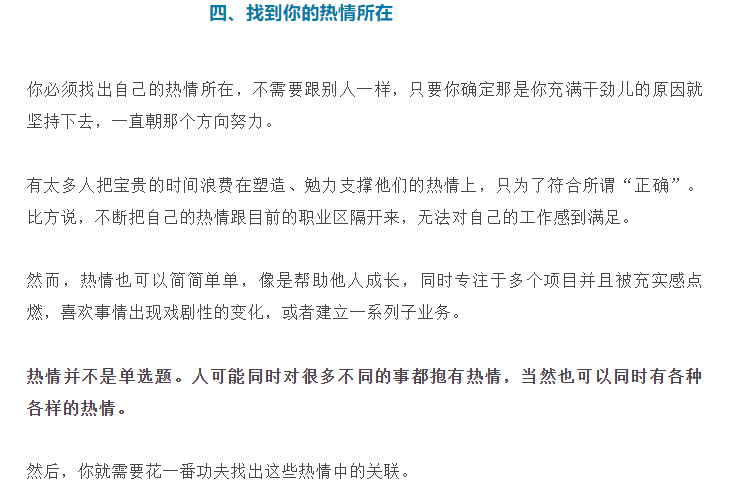 四、找到你的热情所在

你必须找出自己的热情所在，不需要跟别人一样，只要你确定那是你充满干劲儿的原因就坚持下去，一直朝那个方向努力。

有太多人把宝贵的时间浪费在塑造、勉力支撑他们的热情上，只为了符合所谓“正确”。比方说，不断把自己的热情跟目前的职业区隔开来，无法对自己的工作感到满足。

然而，热情也可以简简单单，像是帮助他人成长，同时专注于多个项目并且被充实感点燃，喜欢事情出现戏剧性的变化，或者建立一系列子业务。

热情并不是单选题。人可能同时对很多不同的事都抱有热情，当然也可以同时有各种各样的热情。

然后，你就需要花一番功夫找出这些热情中的关联。